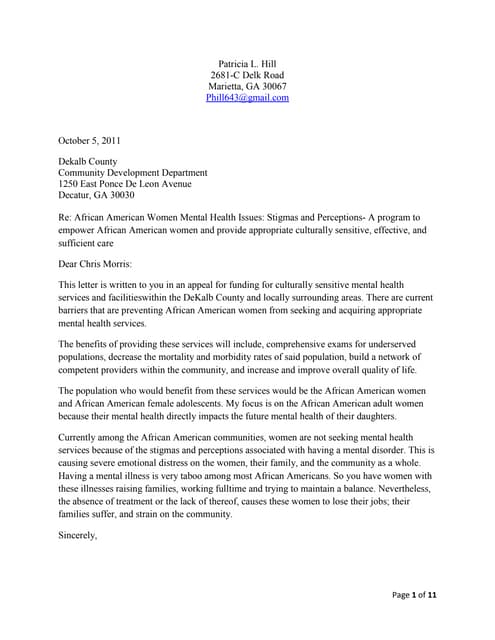 Patricia L. Hill
2681-C Delk Road
Marietta, GA 30067
Phill643@gmail.com

October 5, 2011

Dekalb County
Community Development Department
1250 East Ponce De Leon Avenue
Decatur, GA 30030

Re: African American Women Mental Health Issues: Stigmas and Perceptions- A program to empower African American women and provide appropriate culturally sensitive, effective, and sufficient care

Dear Chris Morris:

This letter is written to you in an appeal for funding for culturally sensitive mental health services and facilitieswithin the DeKalb County and locally surrounding areas. There are current barriers that are preventing African American women from seeking and acquiring appropriate mental health services.

The benefits of providing these services will include, comprehensive exams for underserved populations, decrease the mortality and morbidity rates of said population, build a network of competent providers within the community, and increase and improve overall quality of life.

The population who would benefit from these services would be the African American women and African American female adolescents. My focus is on the African American adult women because their mental health directly impacts the future mental health of their daughters.

Currently among the African American communities, women are not seeking mental health services because of the stigmas and perceptions associated with having a mental disorder. This is causing severe emotional distress on the women, their family, and the community as a whole. Having a mental illness is very taboo among most African Americans. So you have women with these illnesses raising families, working fulltime and trying to maintain a balance. Nevertheless, the absence of treatment or the lack of thereof, causes these women to lose their jobs; their families suffer, and strain on the community.

Sincerely,

Page 1 of 11